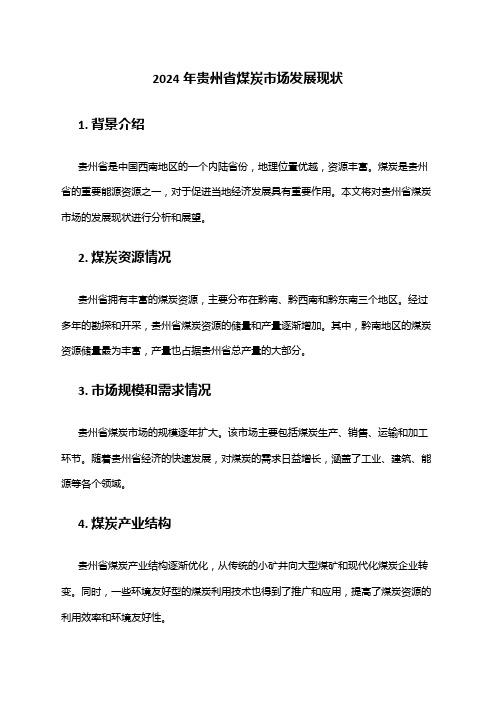 2024 年贵州省煤炭市场发展现状

1. 背景介绍

贵州省是中国西南地区的一个内陆省份，地理位置优越，资源丰富。煤炭是贵州省的重要能源资源之一，对于促进当地经济发展具有重要作用。本文将对贵州省煤炭市场的发展现状进行分析和展望。

2. 煤炭资源情况

贵州省拥有丰富的煤炭资源，主要分布在黔南、黔西南和黔东南三个地区。经过多年的勘探和开采，贵州省煤炭资源的储量和产量逐渐增加。其中，黔南地区的煤炭资源储量最为丰富，产量也占据贵州省总产量的大部分。

3. 市场规模和需求情况

贵州省煤炭市场的规模逐年扩大。该市场主要包括煤炭生产、销售、运输和加工环节。随着贵州省经济的快速发展，对煤炭的需求日益增长，涵盖了工业、建筑、能源等各个领域。

4. 煤炭产业结构

贵州省煤炭产业结构逐渐优化，从传统的小矿井向大型煤矿和现代化煤炭企业转变。同时，一些环境友好型的煤炭利用技术也得到了推广和应用，提高了煤炭资源的利用效率和环境友好性。